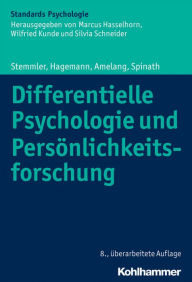 Standards Psychologie
Herausgegeben von Marcus Hasselhorn, Wilfried Kunde und Silvia Schneider

Stemmler, Hagemann, Amelang, Spinath

Differentielle Psychologie und Persönlichkeitsforschung

8., überarbeitete Auflage

Kohlhammer